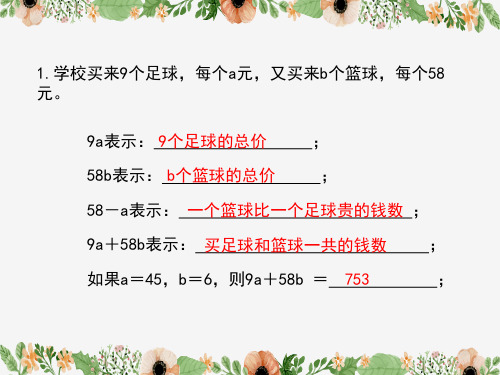 1. 学校买来9个足球，每个a元，又买来b个篮球，每个58元。

9a表示：9个足球的总价；

58b表示：b个篮球的总价；

58－a表示：一个篮球比一个足球贵的钱数；

9a＋58b表示：买足球和篮球一共的钱数；

如果a＝45，b＝6，则9a＋58b ＝753；